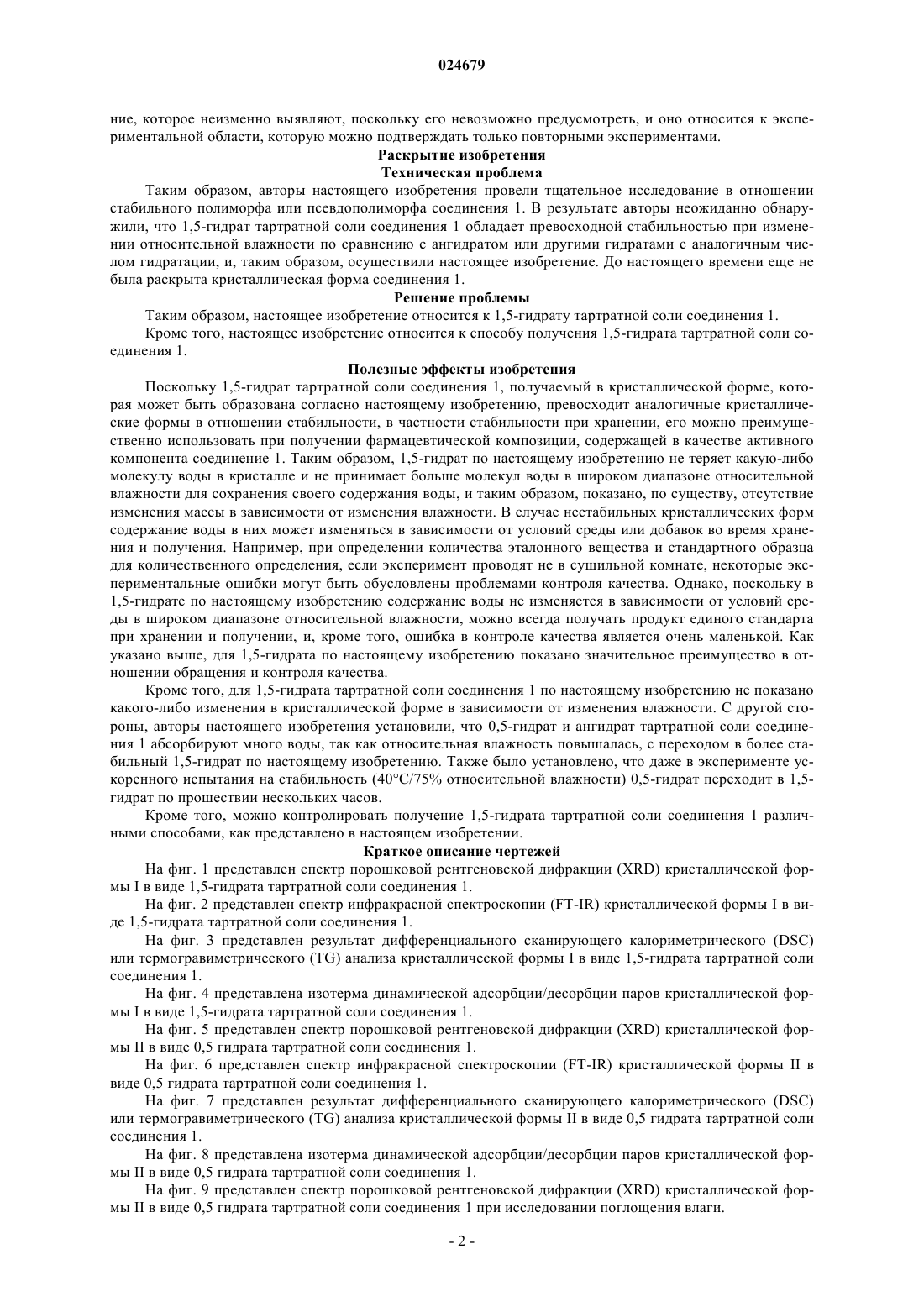 024679

ние, которое неизменно выявляют, поскольку его невозможно предусмотреть, и оно относится к экспериментальной области, которую можно подтверждать только повторными экспериментами.

Раскрытие изобретения

Техническая проблема

Таким образом, авторы настоящего изобретения провели тщательное исследование в отношении стабильного полиморфа или псевдополиморфа соединения 1. В результате авторы неожиданно обнаружили, что 1,5-гидрат тартратной соли соединения 1 обладает превосходной стабильностью при изменении относительной влажности по сравнению с ангидратом или другими гидратами с аналогичным числом гидратации, и, таким образом, осуществили настоящее изобретение. До настоящего времени еще не была раскрыта кристаллическая форма соединения 1.

Решение проблемы

Таким образом, настоящее изобретение относится к 1,5-гидрату тартратной соли соединения 1.

Кроме того, настоящее изобретение относится к способу получения 1,5-гидрата тартратной соли соединения 1.

Полезные эффекты изобретения

Поскольку 1,5-гидрат тартратной соли соединения 1, получаемый в кристаллической форме, которая может быть образована согласно настоящему изобретению, превосходит аналогичные кристаллические формы в отношении стабильности, в частности стабильности при хранении, его можно преимущественно использовать при получении фармацевтической композиции, содержащей в качестве активного компонента соединение 1. Таким образом, 1,5-гидрат по настоящему изобретению не теряет какую-либо молекулу воды в кристалле и не принимает больше молекул воды в широком диапазоне относительной влажности для сохранения своего содержания воды, и таким образом, показано, по существу, отсутствие изменения массы в зависимости от изменения влажности. В случае нестабильных кристаллических форм содержание воды в них может изменяться в зависимости от условий среды или добавок во время хранения и получения. Например, при определении количества эталонного вещества и стандартного образца для количественного определения, если эксперимент проводят не в сушильной комнате, некоторые экспериментальные ошибки могут быть обусловлены проблемами контроля качества. Однако, поскольку в 1,5-гидрате по настоящему изобретению содержание воды не изменяется в зависимости от условий среды в широком диапазоне относительной влажности, можно всегда получать продукт единого стандарта при хранении и получении, и, кроме того, ошибка в контроле качества является очень маленькой. Как указано выше, для 1,5-гидрата по настоящему изобретению показано значительное преимущество в отношении обращения и контроля качества.

Кроме того, для 1,5-гидрата тартратной соли соединения 1 по настоящему изобретению не показано какого-либо изменения в кристаллической форме в зависимости от изменения влажности. С другой стороны, авторы настоящего изобретения установили, что 0,5-гидрат и ангидрат тартратной соли соединения 1 абсорбируют много воды, так как относительная влажность повышалась, с переходом в более стабильный 1,5-гидрат по настоящему изобретению. Также было установлено, что даже в эксперименте ускоренного испытания на стабильность (40°C/75% относительной влажности) 0,5-гидрат переходит в 1,5-гидрат по прошествии нескольких часов.

Кроме того, можно контролировать получение 1,5-гидрата тартратной соли соединения 1 различными способами, как представлено в настоящем изобретении.

Краткое описание чертежей

На фиг. 1 представлен спектр порошковой рентгеновской дифракции (XRD) кристаллической формы I в виде 1,5-гидрата тартратной соли соединения 1.

На фиг. 2 представлен спектр инфракрасной спектроскопии (FT-IR) кристаллической формы I в виде 1,5-гидрата тартратной соли соединения 1.

На фиг. 3 представлен результат дифференциального сканирующего калориметрического (DSC) или термогравиметрического (TG) анализа кристаллической формы I в виде 1,5-гидрата тартратной соли соединения 1.

На фиг. 4 представлена изотерма динамической адсорбции/десорбции паров кристаллической формы I в виде 1,5-гидрата тартратной соли соединения 1.

На фиг. 5 представлен спектр порошковой рентгеновской дифракции (XRD) кристаллической формы II в виде 0,5 гидрата тартратной соли соединения 1.

На фиг. 6 представлен спектр инфракрасной спектроскопии (FT-IR) кристаллической формы II в виде 0,5 гидрата тартратной соли соединения 1.

На фиг. 7 представлен результат дифференциального сканирующего калориметрического (DSC) или термогравиметрического (TG) анализа кристаллической формы II в виде 0,5 гидрата тартратной соли соединения 1.

На фиг. 8 представлена изотерма динамической адсорбции/десорбции паров кристаллической формы II в виде 0,5 гидрата тартратной соли соединения 1.

На фиг. 9 представлен спектр порошковой рентгеновской дифракции (XRD) кристаллической формы II в виде 0,5 гидрата тартратной соли соединения 1 при исследовании поглощения влаги.

- 2 -